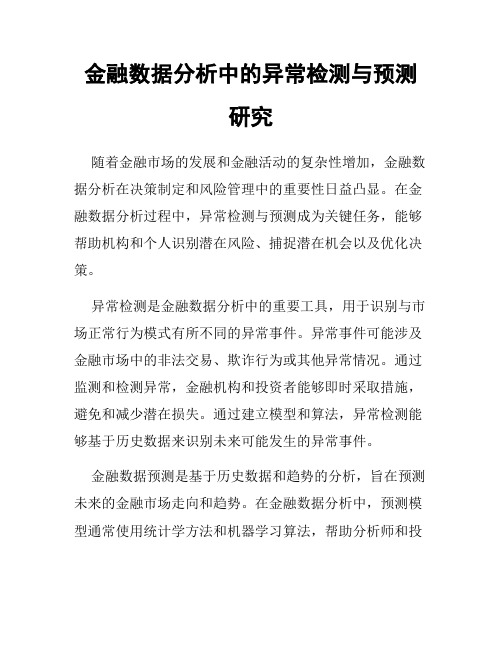 金融数据分析中的异常检测与预测研究

随着金融市场的发展和金融活动的复杂性增加，金融数据分析在决策制定和风险管理中的重要性日益凸显。在金融数据分析过程中，异常检测与预测成为关键任务，能够帮助机构和个人识别潜在风险、捕捉潜在机会以及优化决策。

异常检测是金融数据分析中的重要工具，用于识别与市场正常行为模式有所不同的异常事件。异常事件可能涉及金融市场中的非法交易、欺诈行为或其他异常情况。通过监测和检测异常，金融机构和投资者能够即时采取措施，避免和减少潜在损失。通过建立模型和算法，异常检测能够基于历史数据来识别未来可能发生的异常事件。

金融数据预测是基于历史数据和趋势的分析，旨在预测未来的金融市场走向和趋势。在金融数据分析中，预测模型通常使用统计学方法和机器学习算法，帮助分析师和投